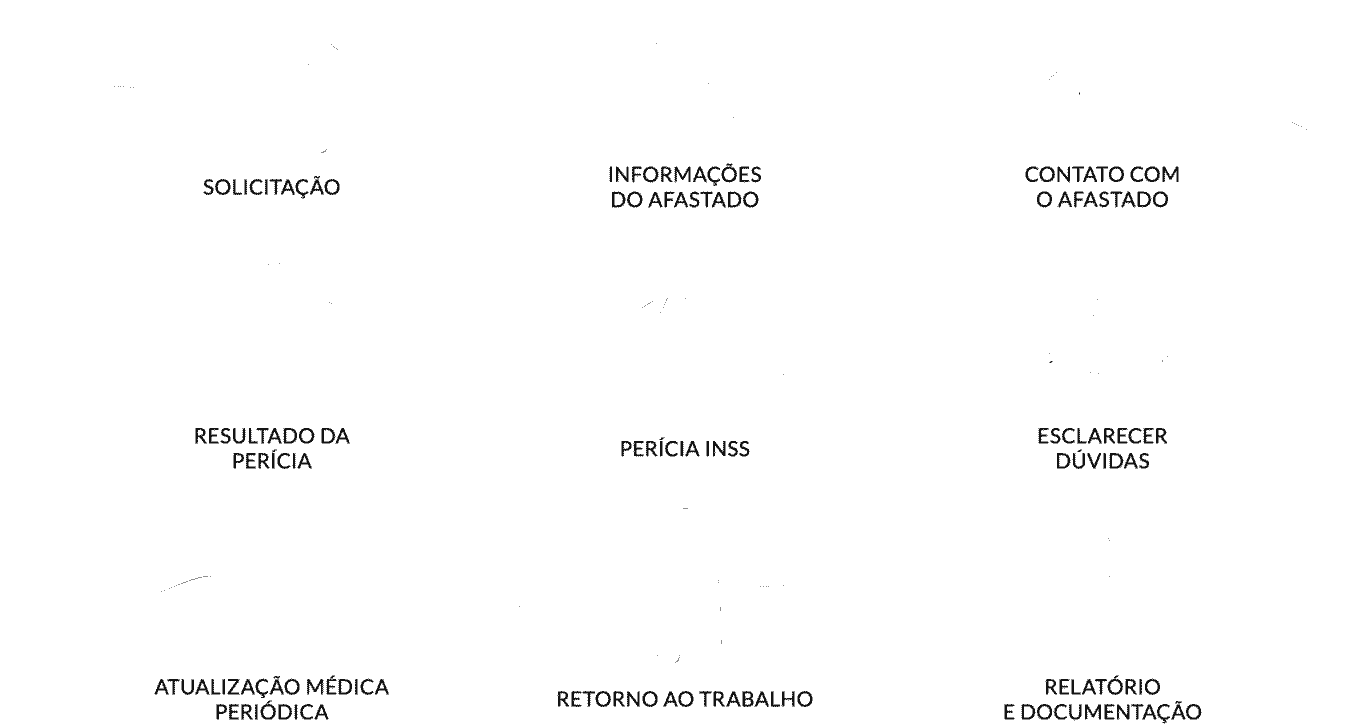 SOLICITAÇÃO

INFORMAÇÕES DO AFASTADO

CONTATO COM O AFASTADO

RESULTADO DA PERÍCIA

PERÍCIA INSS

ESCLARECER DÚVIDAS

ATUALIZAÇÃO MÉDICA PERIÓDICA

RETORNO AO TRABALHO

RELATÓRIO E DOCUMENTAÇÃO